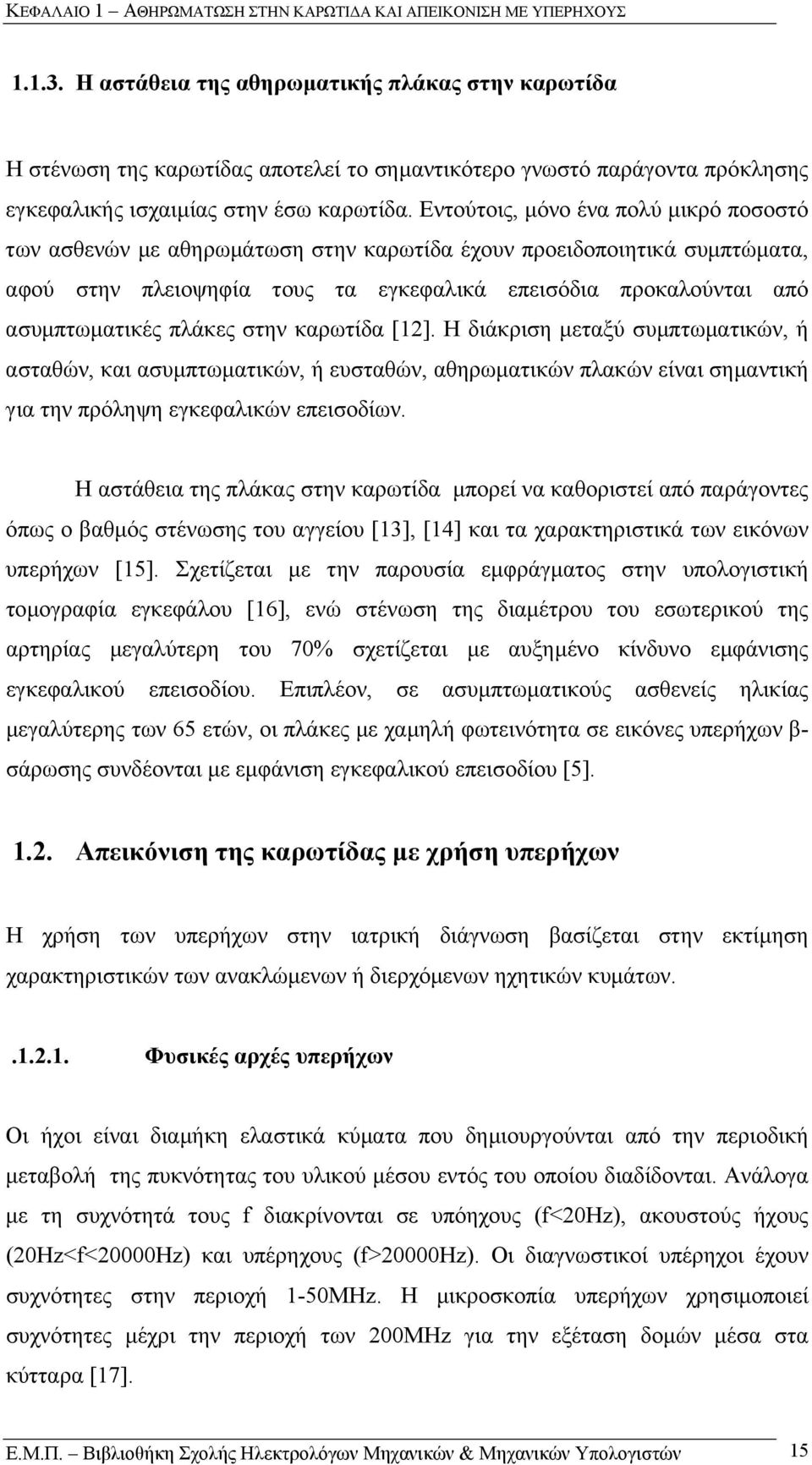 ΚΕΦΑΛΑΙΟ 1 – ΑΘΗΡΩΜΑΤΩΣΗ ΣΤΗΝ ΚΑΡΩΤΙΔΑ ΚΑΙ ΑΠΕΙΚΟΝΙΣΗ ΜΕ ΥΠΕΡΗΧΟΥΣ

1.1.3. Η αστάθεια της αθηρωματικής πλάκας στην καρωτίδα

Η στένωση της καρωτίδας αποτελεί το σημαντικότερο γνωστό παράγοντα πρόκλησης εγκεφαλικής ισχαιμίας στην έσω καρωτίδα. Εντούτοις, μόνο ένα πολύ μικρό ποσοστό των ασθενών με αθηρωμάτωση στην καρωτίδα έχουν προειδοποιητικά συμπτώματα, αφού στην πλειοψηφία τους τα εγκεφαλικά επεισόδια προκαλούνται από ασυμπτωματικές πλάκες στην καρωτίδα [12]. Η διάκριση μεταξύ συμπτωματικών, ή ασταθών, και ασυμπτωματικών, ή ευσταθών, αθηρωματικών πλακών είναι σημαντική για την πρόληψη εγκεφαλικών επεισοδίων.

Η αστάθεια της πλάκας στην καρωτίδα μπορεί να καθοριστεί από παράγοντες όπως ο βαθμός στένωσης του αγγείου [13], [14] και τα χαρακτηριστικά των εικόνων υπερήχων [15]. Σχετίζεται με την παρουσία εμφράγματος στην υπολογιστική τομογραφία εγκεφάλου [16], ενώ στένωση της διαμέτρου του εσωτερικού της αρτηρίας μεγαλύτερη του 70% σχετίζεται με αυξημένο κίνδυνο εμφάνισης εγκεφαλικού επεισοδίου. Επιπλέον, σε ασυμπτωματικούς ασθενείς ηλικίας μεγαλύτερης των 65 ετών, οι πλάκες με χαμηλή φωτεινότητα σε εικόνες υπερήχων β-σάρωσης συνδέονται με εμφάνιση εγκεφαλικού επεισοδίου [5].

1.2. Απεικόνιση της καρωτίδας με χρήση υπερήχων

Η χρήση των υπερήχων στην ιατρική διάγνωση βασίζεται στην εκτίμηση χαρακτηριστικών των ανακλώμενων ή διερχόμενων ηχητικών κυμάτων.

.1.2.1. Φυσικές αρχές υπερήχων

Οι ήχοι είναι διαμήκη ελαστικά κύματα που δημιουργούνται από την περιοδική μεταβολή της πυκνότητας του υλικού μέσου εντός του οποίου διαδίδονται. Ανάλογα με τη συχνότητά τους f διακρίνονται σε υπόηχους (f<20Hz), ακουστούς ήχους (20Hz<f<20000Hz) και υπέρηχους (f>20000Hz). Οι διαγνωστικοί υπέρηχοι έχουν συχνότητες στην περιοχή 1-50MHz. Η μικροσκοπία υπερήχων χρησιμοποιεί συχνότητες μέχρι την περιοχή των 200MHz για την εξέταση δομών μέσα στα κύτταρα [17].

Ε.Μ.Π. – Βιβλιοθήκη Σχολής Ηλεκτρολόγων Μηχανικών & Μηχανικών Υπολογιστών 15